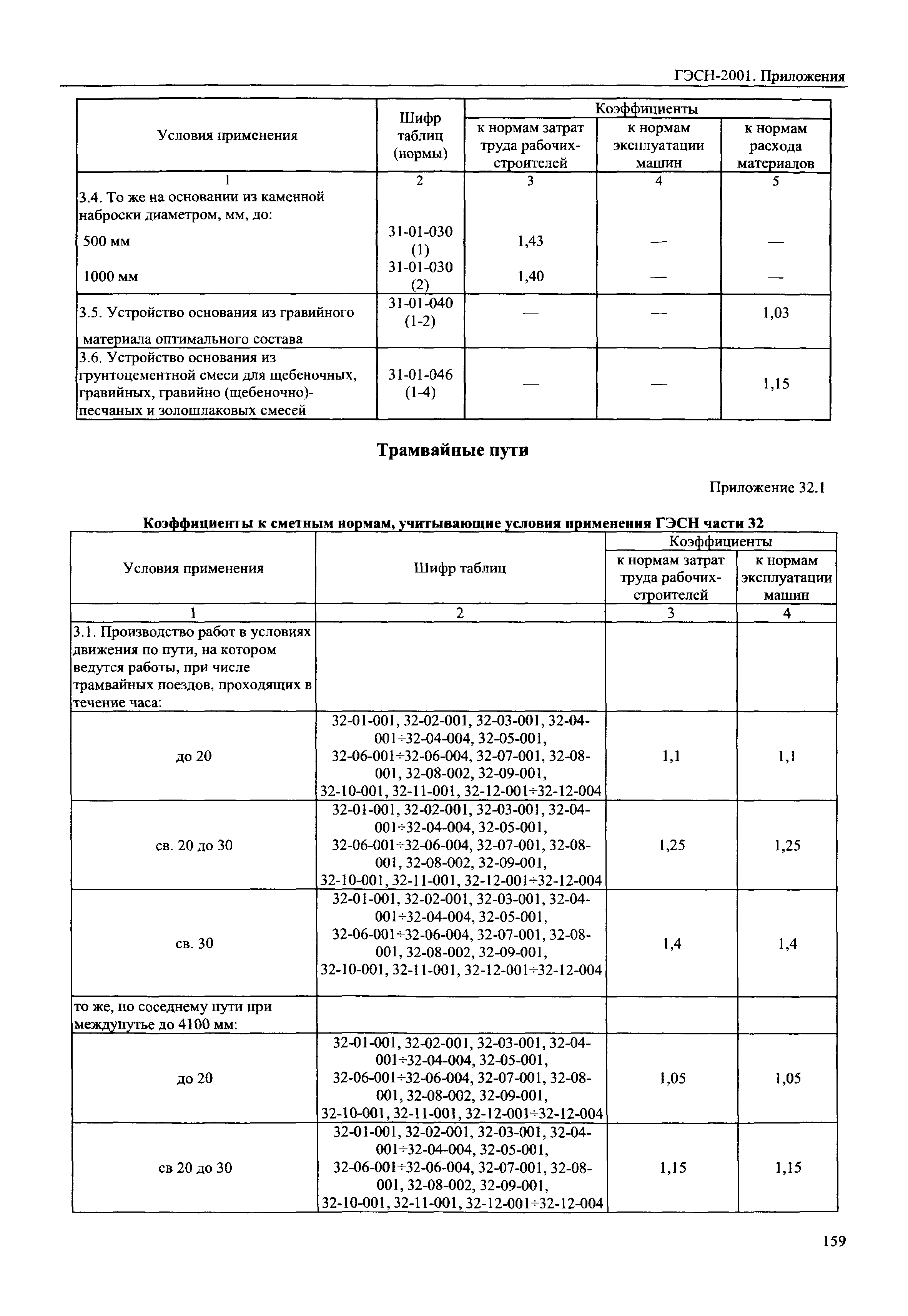 ГЭСН-2001. Приложения

| Условия применения | Шифр таблиц (нормы) | Коэффициенты к нормам затрат труда рабочих-строителей | Коэффициенты к нормам эксплуатации машин | Коэффициенты к нормам расхода материалов |
|---|---|---|---|---|
| 1 | 2 | 3 | 4 | 5 |
| 3.4. То же на основании из каменной наброски диаметром, мм, до: | | | | |
| 500 мм | 31-01-030 (1) | 1,43 | — | — |
| 1000 мм | 31-01-030 (2) | 1,40 | — | — |
| 3.5. Устройство основания из гравийного материала оптимального состава | 31-01-040 (1-2) | — | — | 1,03 |
| 3.6. Устройство основания из грунтоцементной смеси для щебеночных, гравийных, гравийно (щебеночно)-песчаных и золошлаковых смесей | 31-01-046 (1-4) | — | — | 1,15 |

Трамвайные пути

Приложение 32.1

Коэффициенты к сметным нормам, учитывающие условия применения ГЭСН части 32

| Условия применения | Шифр таблиц | Коэффициенты к нормам затрат труда рабочих-строителей | Коэффициенты к нормам эксплуатации машин |
|---|---|---|---|
| 1 | 2 | 3 | 4 |
| 3.1. Производство работ в условиях движения по пути, на котором ведутся работы, при числе трамвайных поездов, проходящих в течение часа: | | | |
| до 20 | 32-01-001, 32-02-001, 32-03-001, 32-04-001÷32-04-004, 32-05-001, 32-06-001÷32-06-004, 32-07-001, 32-08-001, 32-08-002, 32-09-001, 32-10-001, 32-11-001, 32-12-001÷32-12-004 | 1,1 | 1,1 |
| св. 20 до 30 | 32-01-001, 32-02-001, 32-03-001, 32-04-001÷32-04-004, 32-05-001, 32-06-001÷32-06-004, 32-07-001, 32-08-001, 32-08-002, 32-09-001, 32-10-001, 32-11-001, 32-12-001÷32-12-004 | 1,25 | 1,25 |
| св. 30 | 32-01-001, 32-02-001, 32-03-001, 32-04-001÷32-04-004, 32-05-001, 32-06-001÷32-06-004, 32-07-001, 32-08-001, 32-08-002, 32-09-001, 32-10-001, 32-11-001, 32-12-001÷32-12-004 | 1,4 | 1,4 |
| то же, по соседнему пути при междупутье до 4100 мм: | | | |
| до 20 | 32-01-001, 32-02-001, 32-03-001, 32-04-001÷32-04-004, 32-05-001, 32-06-001÷32-06-004, 32-07-001, 32-08-001, 32-08-002, 32-09-001, 32-10-001, 32-11-001, 32-12-001÷32-12-004 | 1,05 | 1,05 |
| св 20 до 30 | 32-01-001, 32-02-001, 32-03-001, 32-04-001÷32-04-004, 32-05-001, 32-06-001÷32-06-004, 32-07-001, 32-08-001, 32-08-002, 32-09-001, 32-10-001, 32-11-001, 32-12-001÷32-12-004 | 1,15 | 1,15 |

159